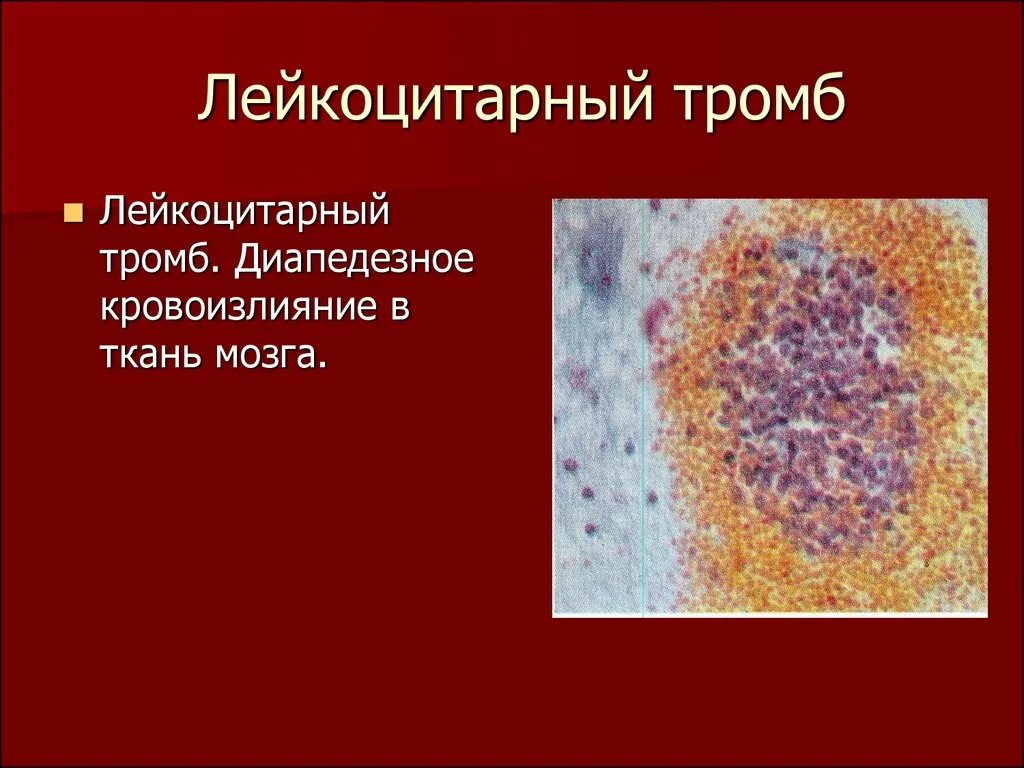 Лейкоцитарный тромб

Лейкоцитарный тромб. Диапедезное кровоизлияние в ткань мозга.